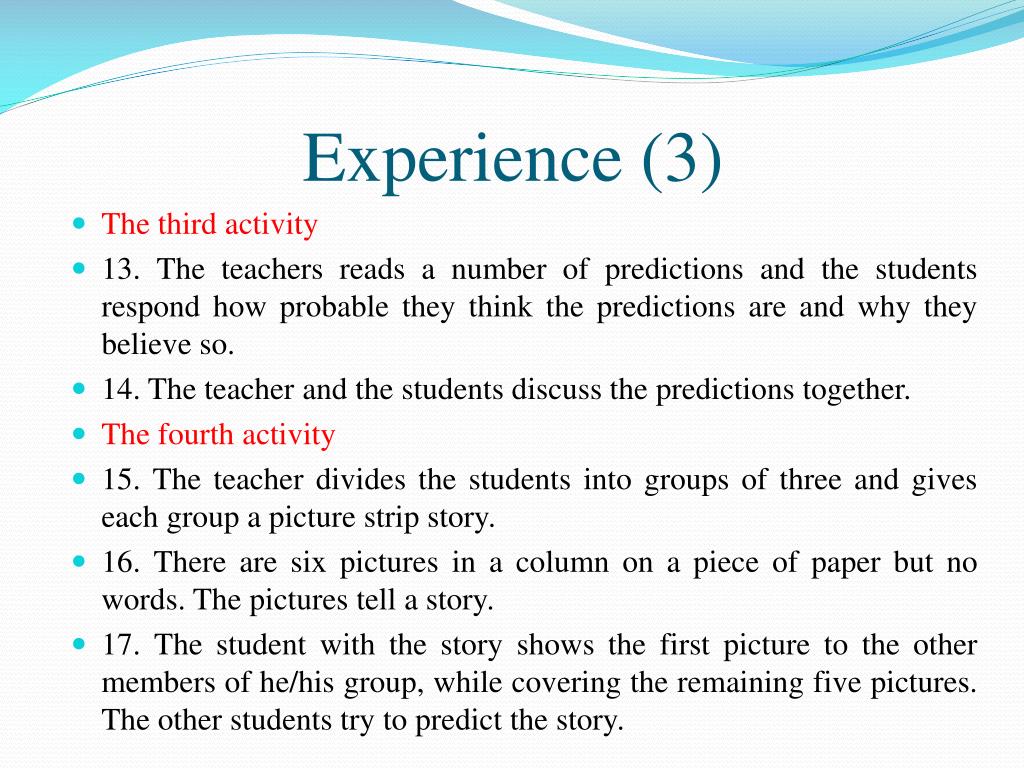 Experience (3)

The third activity

13. The teachers reads a number of predictions and the students respond how probable they think the predictions are and why they believe so.

14. The teacher and the students discuss the predictions together.

The fourth activity

15. The teacher divides the students into groups of three and gives each group a picture strip story.

16. There are six pictures in a column on a piece of paper but no words. The pictures tell a story.

17. The student with the story shows the first picture to the other members of he/his group, while covering the remaining five pictures. The other students try to predict the story.